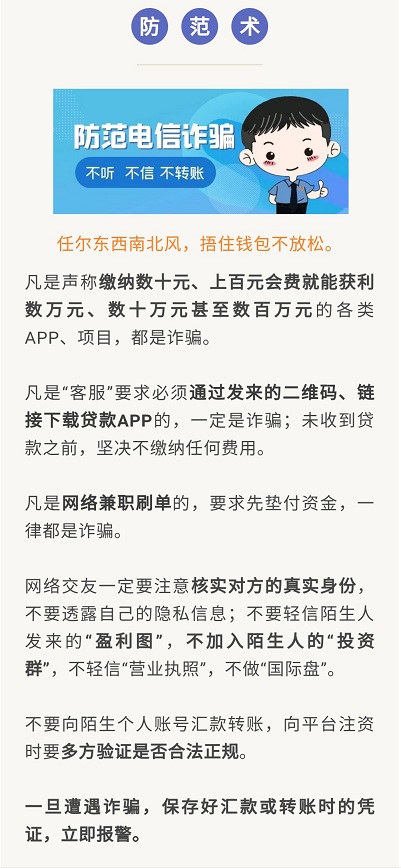 防 范 术

防范电信诈骗

不听 不信 不转账

任尔东西南北风，捂住钱包不放松。

凡是声称缴纳数十元、上百元会费就能获利数万元、数十万元甚至数百万元的各类APP、项目，都是诈骗。

凡是“客服”要求必须通过发来的二维码、链接下载贷款APP的，一定是诈骗；未收到贷款之前，坚决不缴纳任何费用。

凡是网络兼职刷单的，要求先垫付资金，一律都是诈骗。

网络交友一定要注意核实对方的真实身份，不要透露自己的隐私信息；不要轻信陌生人发来的“盈利图”，不加入陌生人的“投资群”，不轻信“营业执照”，不做“国际盘”。

不要向陌生个人账号汇款转账，向平台注资时要多方验证是否合法正规。

一旦遭遇诈骗，保存好汇款或转账时的凭证，立即报警。